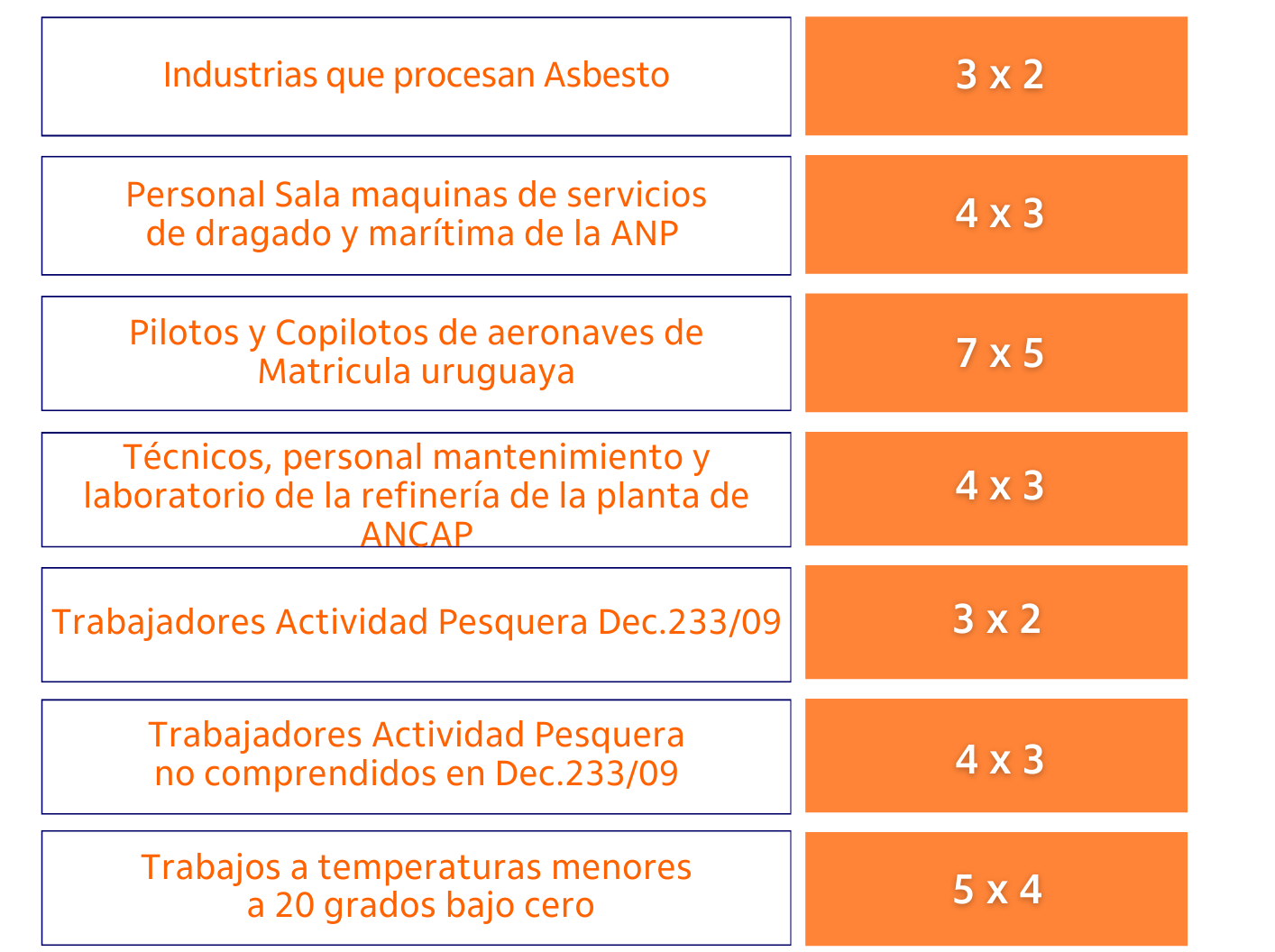 Industrias que procesan Asbesto

3 x 2

Personal Sala maquinas de servicios de dragado y marítima de la ANP

4 x 3

Pilotos y Copilotos de aeronaves de Matricula uruguaya

7 x 5

Técnicos, personal mantenimiento y laboratorio de la refinería de la planta de ANCAP

4 x 3

Trabajadores Actividad Pesquera Dec.233/09

3 x 2

Trabajadores Actividad Pesquera no comprendidos en Dec.233/09

4 x 3

Trabajos a temperaturas menores a 20 grados bajo cero

5 x 4